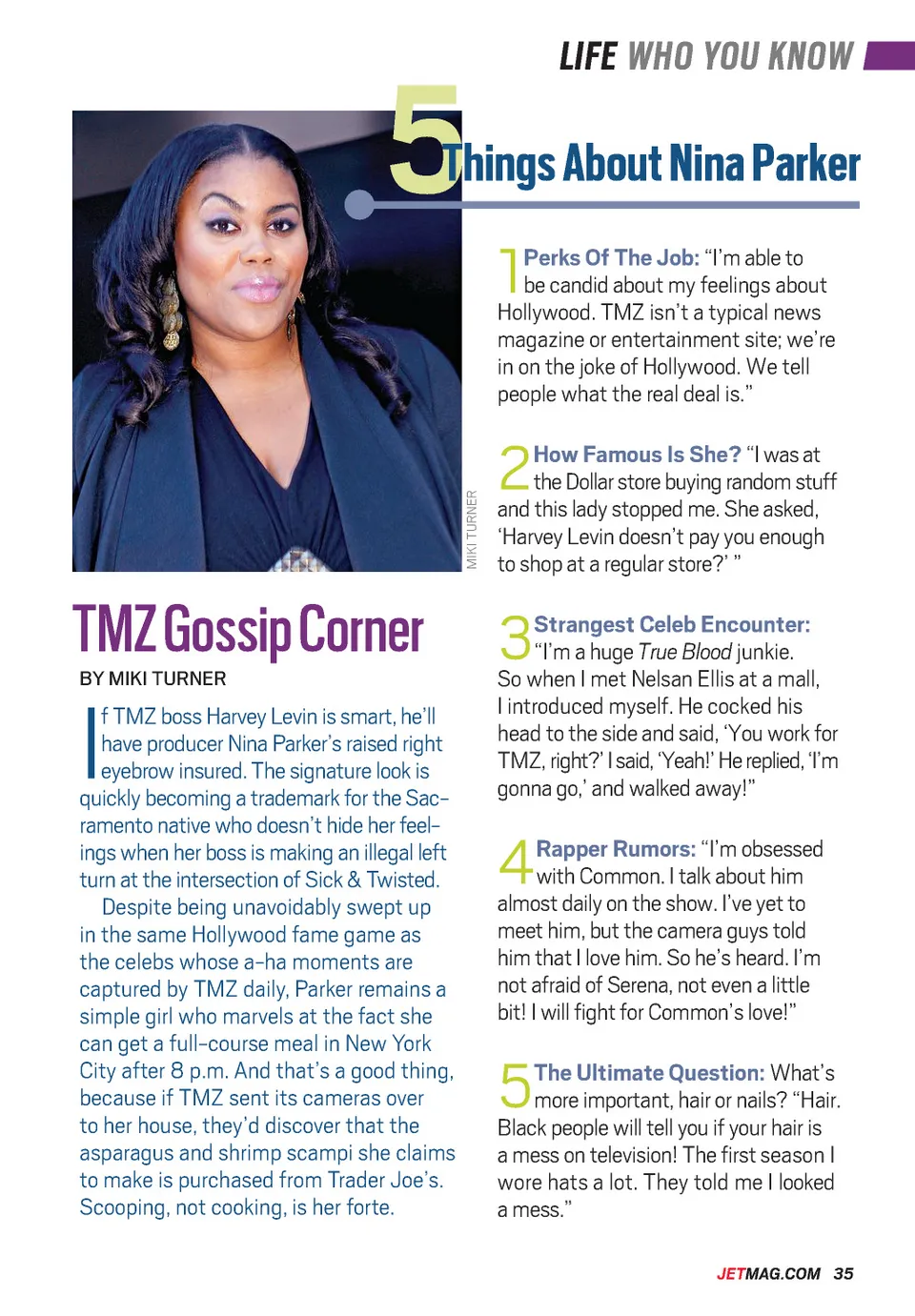 LIFE WHO YOU KNOW

5 Things About Nina Parker

MIKI TURNER

TMZ Gossip Corner

BY MIKI TURNER

If TMZ boss Harvey Levin is smart, he'll have producer Nina Parker's raised right eyebrow insured. The signature look is quickly becoming a trademark for the Sacramento native who doesn't hide her feelings when her boss is making an illegal left turn at the intersection of Sick & Twisted.

Despite being unavoidably swept up in the same Hollywood fame game as the celebs whose a-ha moments are captured by TMZ daily, Parker remains a simple girl who marvels at the fact she can get a full-course meal in New York City after 8 p.m. And that's a good thing, because if TMZ sent its cameras over to her house, they'd discover that the asparagus and shrimp scampi she claims to make is purchased from Trader Joe's. Scooping, not cooking, is her forte.

1 Perks Of The Job: "I'm able to be candid about my feelings about Hollywood. TMZ isn't a typical news magazine or entertainment site; we're in on the joke of Hollywood. We tell people what the real deal is."

2 How Famous Is She? "I was at the Dollar store buying random stuff and this lady stopped me. She asked, 'Harvey Levin doesn't pay you enough to shop at a regular store?' "

3 Strangest Celeb Encounter: "I'm a huge True Blood junkie. So when I met Nelsan Ellis at a mall, I introduced myself. He cocked his head to the side and said, 'You work for TMZ, right?' I said, 'Yeah!' He replied, 'I'm gonna go,' and walked away!"

4 Rapper Rumors: "I'm obsessed with Common. I talk about him almost daily on the show. I've yet to meet him, but the camera guys told him that I love him. So he's heard. I'm not afraid of Serena, not even a little bit! I will fight for Common's love!"

5 The Ultimate Question: What's more important, hair or nails? "Hair. Black people will tell you if your hair is a mess on television! The first season I wore hats a lot. They told me I looked a mess."

JETMAG.COM 35